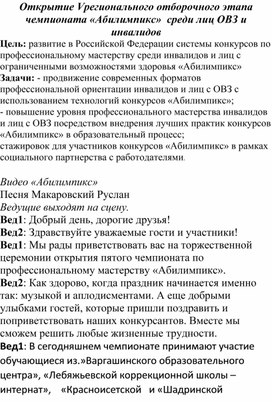 Открытие Vрегионального отборочного этапа чемпионата «Абилимпикс» среди лиц ОВЗ и инвалидов

Цель: развитие в Российской Федерации системы конкурсов по профессиональному мастерству среди инвалидов и лиц с ограниченными возможностями здоровья «Абилимпикс»
Задачи: - продвижение современных форматов профессиональной ориентации инвалидов и лиц с ОВЗ с использованием технологий конкурсов «Абилимпикс»;
- повышение уровня профессионального мастерства инвалидов и лиц с ОВЗ посредством внедрения лучших практик конкурсов «Абилимпикс» в образовательный процесс;
стажировок для участников конкурсов «Абилимпикс» в рамках социального партнерства с работодателями.

Видео «Абилимпикс»
Песня Макаровский Руслан
Ведущие выходят на сцену.
Вед1: Добрый день, дорогие друзья!
Вед2: Здравствуйте уважаемые гости и участники!
Вед1: Мы рады приветствовать вас на торжественной церемонии открытия пятого чемпионата по профессиональному мастерству «Абилимпикс».
Вед2: Как здорово, когда праздник начинается именно так: музыкой и аплодисментами. А еще добрыми улыбками гостей, которые пришли поздравить и поприветствовать наших конкурсантов. Вместе мы сможем решить любые жизненные трудности.
Вед1: В сегодняшнем чемпионате принимают участие обучающиеся из.»Варгашинского образовательного центра», «Лебяжьевской коррекционной школы – интернат», «Красноисетской и «Шадринской